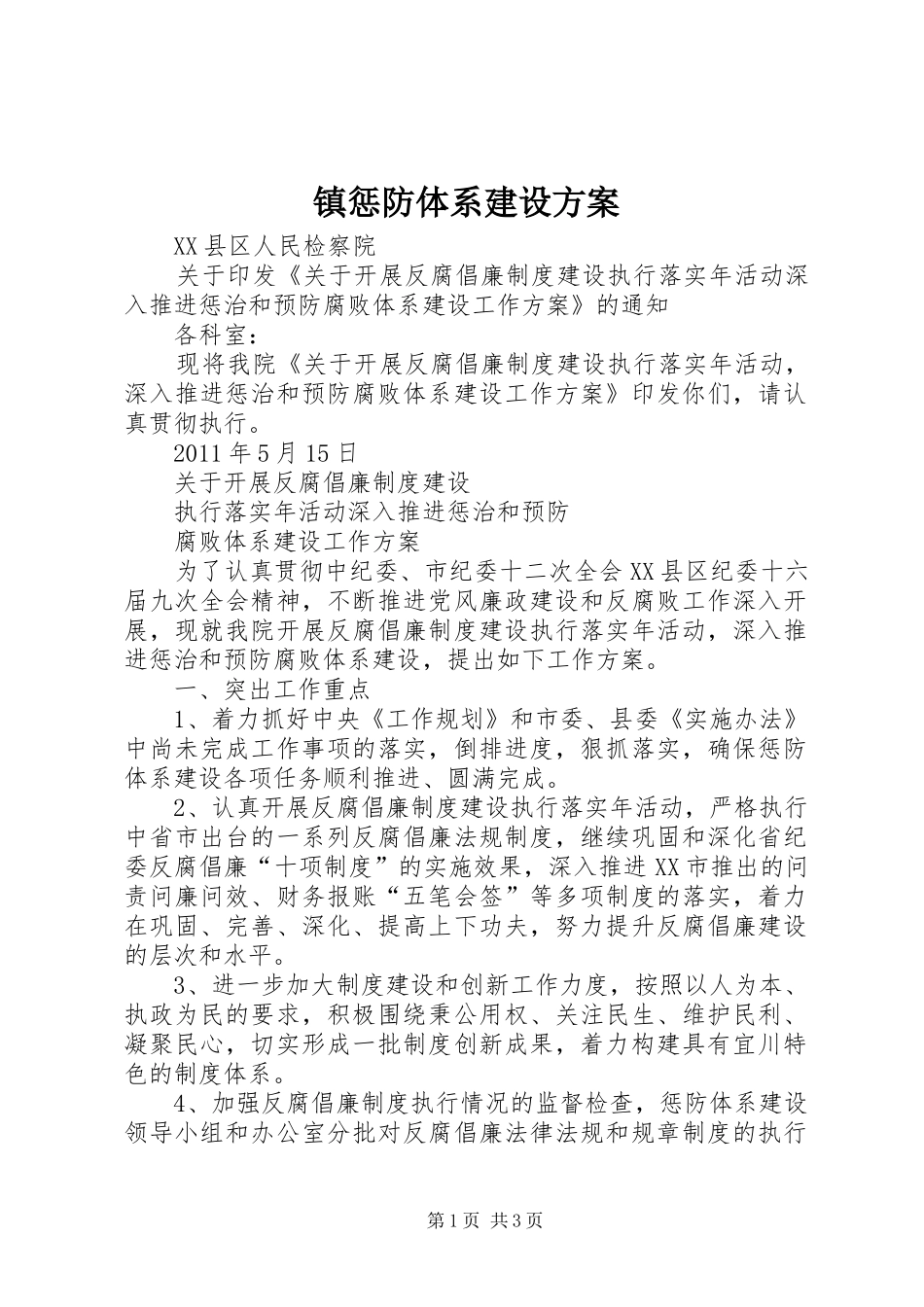 镇惩防体系建设方案

XX县区人民检察院

关于印发《关于开展反腐倡廉制度建设执行落实年活动深入推进惩治和预防腐败体系建设工作方案》的通知

各科室：

现将我院《关于开展反腐倡廉制度建设执行落实年活动，深入推进惩治和预防腐败体系建设工作方案》印发你们，请认真贯彻执行。

2011年5月15日

关于开展反腐倡廉制度建设

执行落实年活动深入推进惩治和预防

腐败体系建设工作方案

为了认真贯彻中纪委、市纪委十二次全会XX县区纪委十六届九次全会精神，不断推进党风廉政建设和反腐败工作深入开展，现就我院开展反腐倡廉制度建设执行落实年活动，深入推进惩治和预防腐败体系建设，提出如下工作方案。

一、突出工作重点

1、着力抓好中央《工作规划》和市委、县委《实施办法》中尚未完成工作事项的落实，倒排进度，狠抓落实，确保惩防体系建设各项任务顺利推进、圆满完成。

2、认真开展反腐倡廉制度建设执行落实年活动，严格执行中省市出台的一系列反腐倡廉法规制度，继续巩固和深化省纪委反腐倡廉“十项制度”的实施效果，深入推进XX市推出的问责问廉问效、财务报账“五笔会签”等多项制度的落实，着力在巩固、完善、深化、提高上下功夫，努力提升反腐倡廉建设的层次和水平。

3、进一步加大制度建设和创新工作力度，按照以人为本、执政为民的要求，积极围绕秉公用权、关注民生、维护民利、凝聚民心，切实形成一批制度创新成果，着力构建具有宜川特色的制度体系。

4、加强反腐倡廉制度执行情况的监督检查，惩防体系建设领导小组和办公室分批对反腐倡廉法律法规和规章制度的执行

第1页 共3页